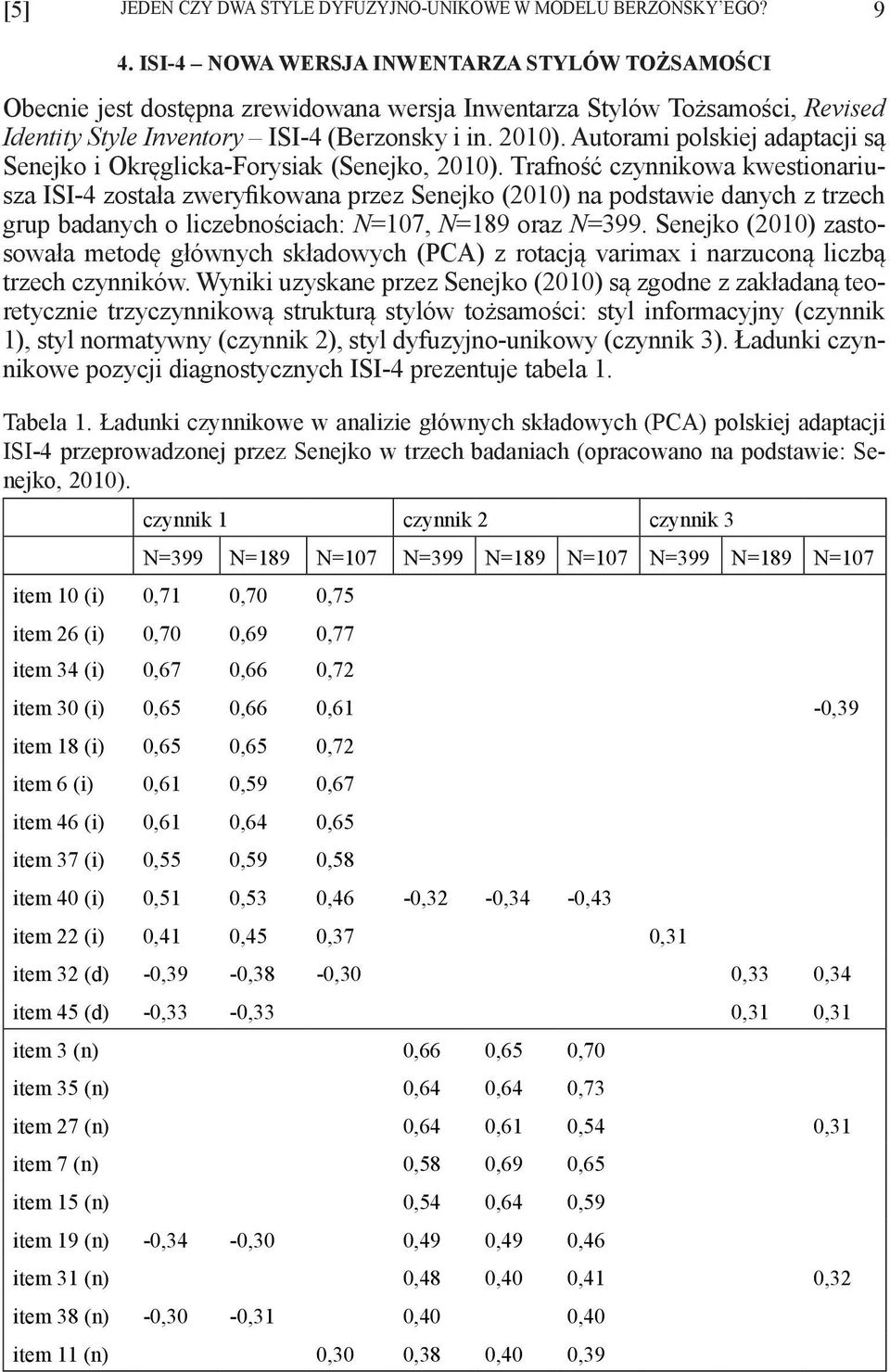 [5] JEDEN CZY DWA STYLE DYFUZYJNO-UNIKOWE W MODELU BERZONSKY'EGO? 9

4. ISI-4 – NOWA WERSJA INWENTARZA STYLÓW TOŻSAMOŚCI

Obecnie jest dostępna zrewidowana wersja Inwentarza Stylów Tożsamości, Revised Identity Style Inventory – ISI-4 (Berzonsky i in. 2010). Autorami polskiej adaptacji są Senejko i Okręglicka-Forysiak (Senejko, 2010). Trafność czynnikowa kwestionariusza ISI-4 została zweryfikowana przez Senejko (2010) na podstawie danych z trzech grup badanych o liczebnościach: N=107, N=189 oraz N=399. Senejko (2010) zastosowała metodę głównych składowych (PCA) z rotacją varimax i narzuconą liczbą trzech czynników. Wyniki uzyskane przez Senejko (2010) są zgodne z zakładaną teoretycznie trzyczynnikową strukturą stylów tożsamości: styl informacyjny (czynnik 1), styl normatywny (czynnik 2), styl dyfuzyjno-unikowy (czynnik 3). Ładunki czynnikowe pozycji diagnostycznych ISI-4 prezentuje tabela 1.

Tabela 1. Ładunki czynnikowe w analizie głównych składowych (PCA) polskiej adaptacji ISI-4 przeprowadzonej przez Senejko w trzech badaniach (opracowano na podstawie: Senejko, 2010).

| | czynnik 1 | | | czynnik 2 | | | czynnik 3 | | |
|---|---|---|---|---|---|---|---|---|---|
| | N=399 | N=189 | N=107 | N=399 | N=189 | N=107 | N=399 | N=189 | N=107 |
| item 10 (i) | 0,71 | 0,70 | 0,75 | | | | | | |
| item 26 (i) | 0,70 | 0,69 | 0,77 | | | | | | |
| item 34 (i) | 0,67 | 0,66 | 0,72 | | | | | | |
| item 30 (i) | 0,65 | 0,66 | 0,61 | | | | | | -0,39 |
| item 18 (i) | 0,65 | 0,65 | 0,72 | | | | | | |
| item 6 (i) | 0,61 | 0,59 | 0,67 | | | | | | |
| item 46 (i) | 0,61 | 0,64 | 0,65 | | | | | | |
| item 37 (i) | 0,55 | 0,59 | 0,58 | | | | | | |
| item 40 (i) | 0,51 | 0,53 | 0,46 | -0,32 | -0,34 | -0,43 | | | |
| item 22 (i) | 0,41 | 0,45 | 0,37 | | | | 0,31 | | |
| item 32 (d) | -0,39 | -0,38 | -0,30 | | | | | 0,33 | 0,34 |
| item 45 (d) | -0,33 | -0,33 | | | | | | 0,31 | 0,31 |
| item 3 (n) | | | | 0,66 | 0,65 | 0,70 | | | |
| item 35 (n) | | | | 0,64 | 0,64 | 0,73 | | | |
| item 27 (n) | | | | 0,64 | 0,61 | 0,54 | | | 0,31 |
| item 7 (n) | | | | 0,58 | 0,69 | 0,65 | | | |
| item 15 (n) | | | | 0,54 | 0,64 | 0,59 | | | |
| item 19 (n) | -0,34 | -0,30 | | 0,49 | 0,49 | 0,46 | | | |
| item 31 (n) | | | | 0,48 | 0,40 | 0,41 | | | 0,32 |
| item 38 (n) | -0,30 | -0,31 | | 0,40 | | 0,40 | | | |
| item 11 (n) | | | 0,30 | 0,38 | 0,40 | 0,39 | | | |